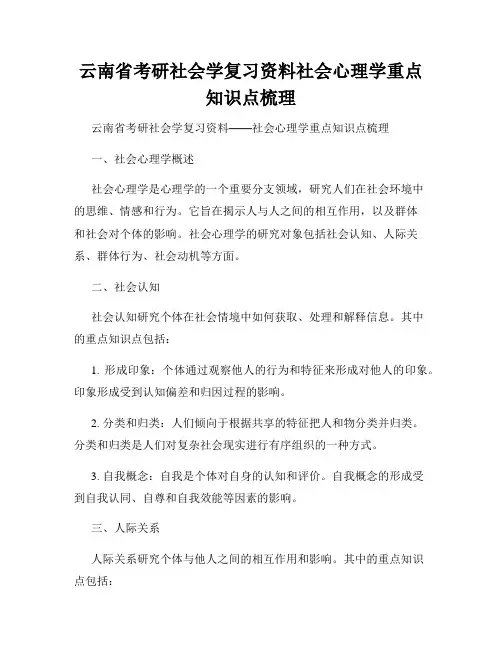 云南省考研社会学复习资料社会心理学重点知识点梳理

云南省考研社会学复习资料——社会心理学重点知识点梳理

一、社会心理学概述

社会心理学是心理学的一个重要分支领域，研究人们在社会环境中的思维、情感和行为。它旨在揭示人与人之间的相互作用，以及群体和社会对个体的影响。社会心理学的研究对象包括社会认知、人际关系、群体行为、社会动机等方面。

二、社会认知

社会认知研究个体在社会情境中如何获取、处理和解释信息。其中的重点知识点包括：

1. 形成印象：个体通过观察他人的行为和特征来形成对他人的印象。印象形成受到认知偏差和归因过程的影响。

2. 分类和归类：人们倾向于根据共享的特征把人和物分类并归类。分类和归类是人们对复杂社会现实进行有序组织的一种方式。

3. 自我概念：自我是个体对自身的认知和评价。自我概念的形成受到自我认同、自尊和自我效能等因素的影响。

三、人际关系

人际关系研究个体与他人之间的相互作用和影响。其中的重点知识点包括：